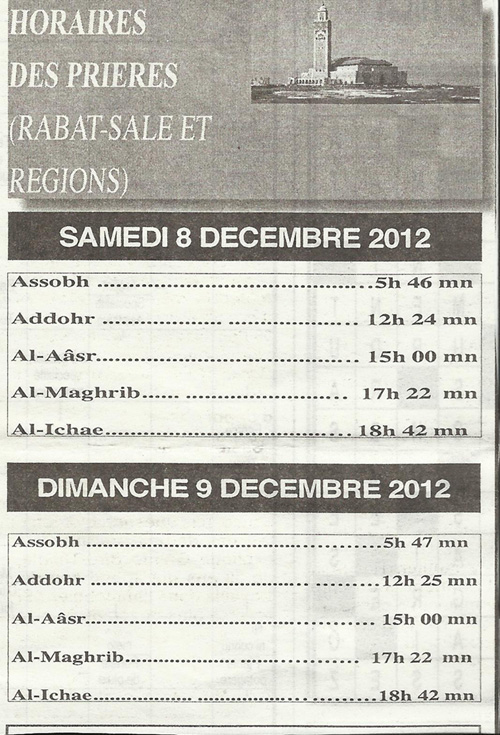 HORAIRES
DES PRIERES
(RABAT-SALE ET
REGIONS)

SAMEDI 8 DECEMBRE 2012

Assobh 5h 46 mn
Addohr 12h 24 mn
Al-Aâsr 15h 00 mn
Al-Maghrib 17h 22 mn
Al-Ichae 18h 42 mn

DIMANCHE 9 DECEMBRE 2012

Assobh 5h 47 mn
Addohr 12h 25 mn
Al-Aâsr 15h 00 mn
Al-Maghrib 17h 22 mn
Al-Ichae 18h 42 mn